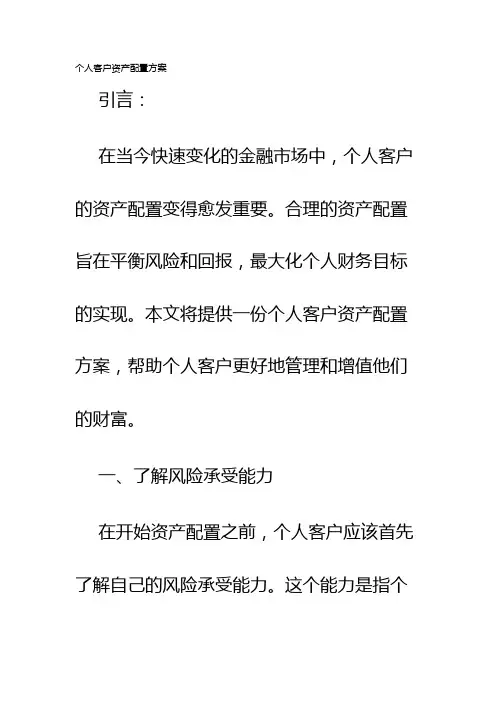 个人客户资产配置方案

引言：

在当今快速变化的金融市场中，个人客户的资产配置变得愈发重要。合理的资产配置旨在平衡风险和回报，最大化个人财务目标的实现。本文将提供一份个人客户资产配置方案，帮助个人客户更好地管理和增值他们的财富。

一、了解风险承受能力

在开始资产配置之前，个人客户应该首先了解自己的风险承受能力。这个能力是指个